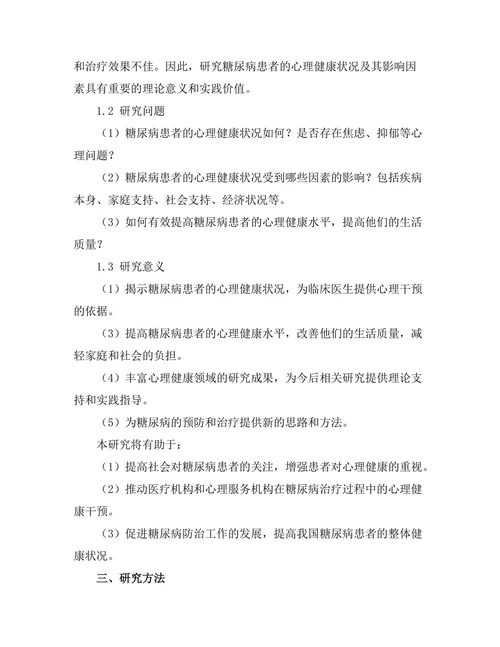 和治疗效果不佳。因此，研究糖尿病患者的心理健康状况及其影响因素具有重要的理论意义和实践价值。

1.2 研究问题

（1）糖尿病患者的心理健康状况如何？是否存在焦虑、抑郁等心理问题？

（2）糖尿病患者的心理健康状况受到哪些因素的影响？包括疾病本身、家庭支持、社会支持、经济状况等。

（3）如何有效提高糖尿病患者的心理健康水平，提高他们的生活质量？

1.3 研究意义

（1）揭示糖尿病患者的心理健康状况，为临床医生提供心理干预的依据。

（3）提高糖尿病患者的心理健康水平，改善他们的生活质量，减轻家庭和社会的负担。

（4）丰富心理健康领域的研究成果，为今后相关研究提供理论支持和实践指导。

（5）为糖尿病的预防和治疗提供新的思路和方法。

本研究将有助于：

（1）提高社会对糖尿病患者的关注，增强患者对心理健康的重视。

（2）推动医疗机构和心理服务机构在糖尿病治疗过程中的心理健康干预。

（3）促进糖尿病防治工作的发展，提高我国糖尿病患者的整体健康状况。

三、研究方法